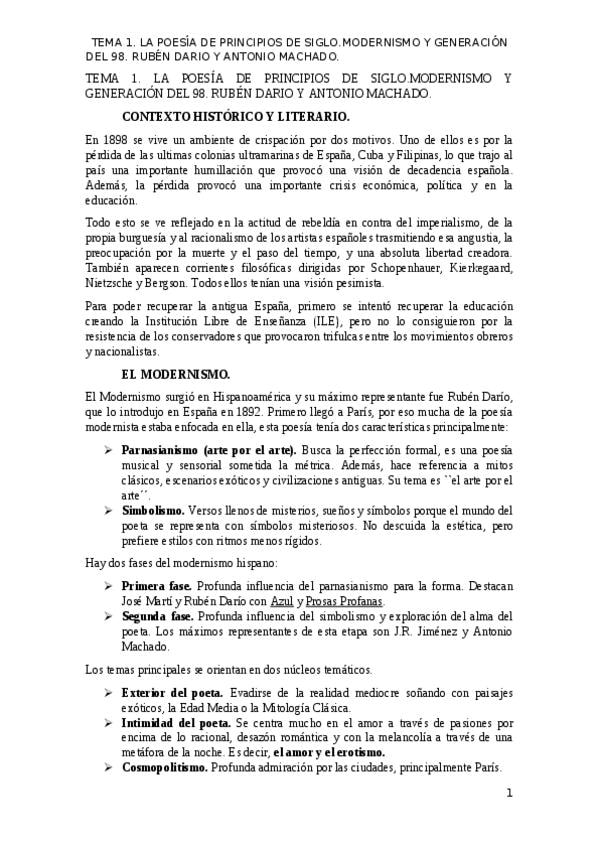 TEMA 1. LA POESÍA DE PRINCIPIOS DE SIGLO.MODERNISMO Y GENERACIÓN DEL 98. RUBÉN DARIO Y ANTONIO MACHADO.

TEMA 1. LA POESÍA DE PRINCIPIOS DE SIGLO.MODERNISMO Y GENERACIÓN DEL 98. RUBÉN DARIO Y ANTONIO MACHADO.

CONTEXTO HISTÓRICO Y LITERARIO.

En 1898 se vive un ambiente de crispación por dos motivos. Uno de ellos es por la pérdida de las ultimas colonias ultramarinas de España, Cuba y Filipinas, lo que trajo al país una importante humillación que provocó una visión de decadencia española. Además, la pérdida provocó una importante crisis económica, política y en la educación.

Todo esto se ve reflejado en la actitud de rebeldía en contra del imperialismo, de la propia burguesía y al racionalismo de los artistas españoles trasmitiendo esa angustia, la preocupación por la muerte y el paso del tiempo, y una absoluta libertad creadora. También aparecen corrientes filosóficas dirigidas por Schopenhauer, Kierkegaard, Nietzsche y Bergson. Todos ellos tenían una visión pesimista.

Para poder recuperar la antigua España, primero se intentó recuperar la educación creando la Institución Libre de Enseñanza (ILE), pero no lo consiguieron por la resistencia de los conservadores que provocaron trifulcas entre los movimientos obreros y nacionalistas.

EL MODERNISMO.

El Modernismo surgió en Hispanoamérica y su máximo representante fue Rubén Darío, que lo introdujo en España en 1892. Primero llegó a París, por eso mucha de la poesía modernista estaba enfocada en ella, esta poesía tenía dos características principalmente:

➢ Parnasianismo (arte por el arte). Busca la perfección formal, es una poesía musical y sensorial sometida la métrica. Además, hace referencia a mitos clásicos, escenarios exóticos y civilizaciones antiguas. Su tema es ``el arte por el arte´´.
➢ Simbolismo. Versos llenos de misterios, sueños y símbolos porque el mundo del poeta se representa con símbolos misteriosos. No descuida la estética, pero prefiere estilos con ritmos menos rígidos.

Hay dos fases del modernismo hispano:

➢ Primera fase. Profunda influencia del parnasianismo para la forma. Destacan José Martí y Rubén Darío con Azul y Prosas Profanas.
➢ Segunda fase. Profunda influencia del simbolismo y exploración del alma del poeta. Los máximos representantes de esta etapa son J.R. Jiménez y Antonio Machado.

Los temas principales se orientan en dos núcleos temáticos.

➢ Exterior del poeta. Evadirse de la realidad mediocre soñando con paisajes exóticos, la Edad Media o la Mitología Clásica.
➢ Intimidad del poeta. Se centra mucho en el amor a través de pasiones por encima de lo racional, desazón romántica y con la melancolía a través de una metáfora de la noche. Es decir, el amor y el erotismo.
➢ Cosmopolitismo. Profunda admiración por las ciudades, principalmente París.

1